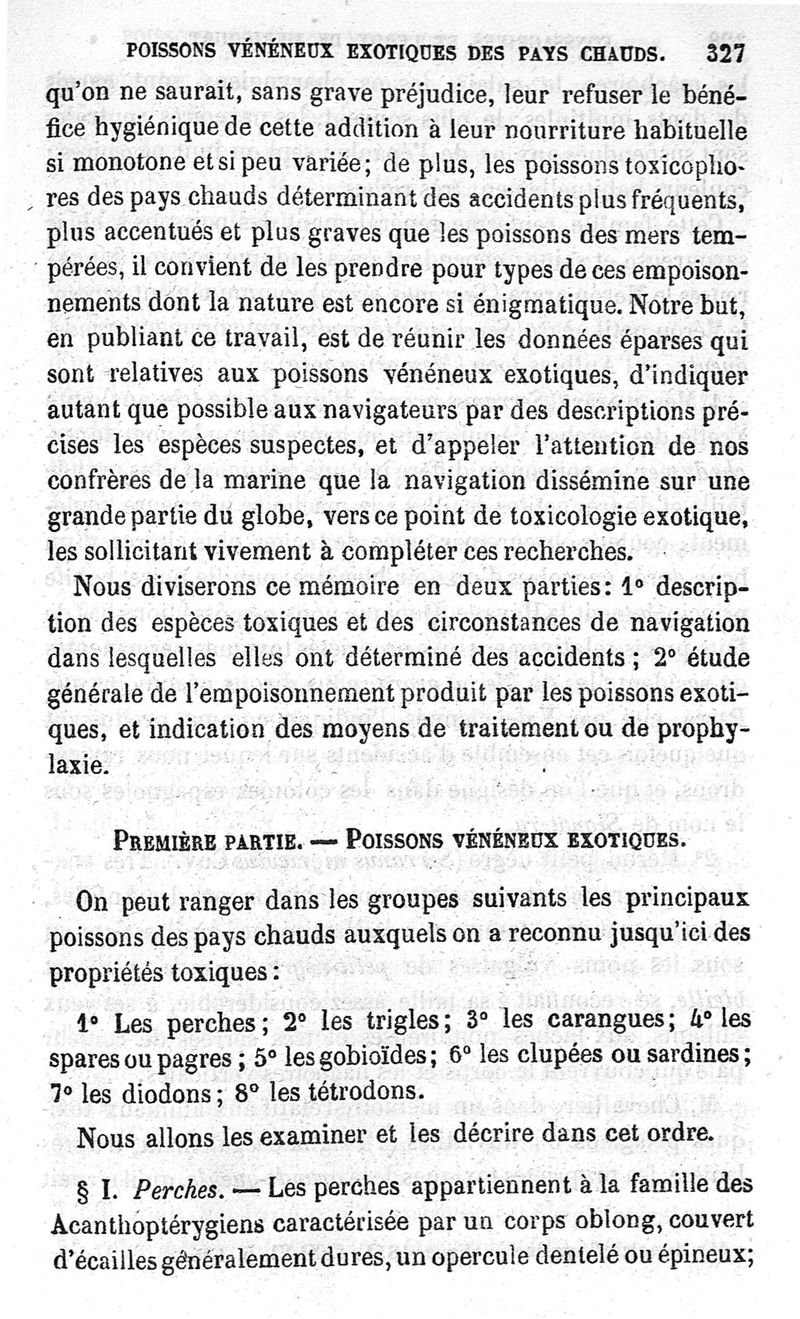 POISSONS VÉNÉNEUX EXOTIQUES DES PAYS CHAUDS. 327

qu'on ne saurait, sans grave préjudice, leur refuser le bénéfice hygiénique de cette addition à leur nourriture habituelle si monotone et si peu variée; de plus, les poissons toxicophores des pays chauds déterminant des accidents plus fréquents, plus accentués et plus graves que les poissons des mers tempérées, il convient de les prendre pour types de ces empoisonnements dont la nature est encore si énigmatique. Notre but, en publiant ce travail, est de réunir les données éparses qui sont relatives aux poissons vénéneux exotiques, d'indiquer autant que possible aux navigateurs par des descriptions précises les espèces suspectes, et d'appeler l'attention de nos confrères de la marine que la navigation dissémine sur une grande partie du globe, vers ce point de toxicologie exotique, les sollicitant vivement à compléter ces recherches.

Nous diviserons ce mémoire en deux parties: 1° description des espèces toxiques et des circonstances de navigation dans lesquelles elles ont déterminé des accidents; 2° étude générale de l'empoisonnement produit par les poissons exotiques, et indication des moyens de traitement ou de prophylaxie.

PREMIÈRE PARTIE. — POISSONS VÉNÉNEUX EXOTIQUES.

On peut ranger dans les groupes suivants les principaux poissons des pays chauds auxquels on a reconnu jusqu'ici des propriétés toxiques:

1° Les perches; 2° les trigles; 3° les carangues; 4° les spares ou pagres; 5° les gobioïdes; 6° les clupées ou sardines; 7° les diodons; 8° les tétrodons.

Nous allons les examiner et les décrire dans cet ordre.

§ I. Perches. — Les perches appartiennent à la famille des Acanthoptérygiens caractérisée par un corps oblong, couvert d'écailles généralement dures, un opercule dentelé ou épineux;